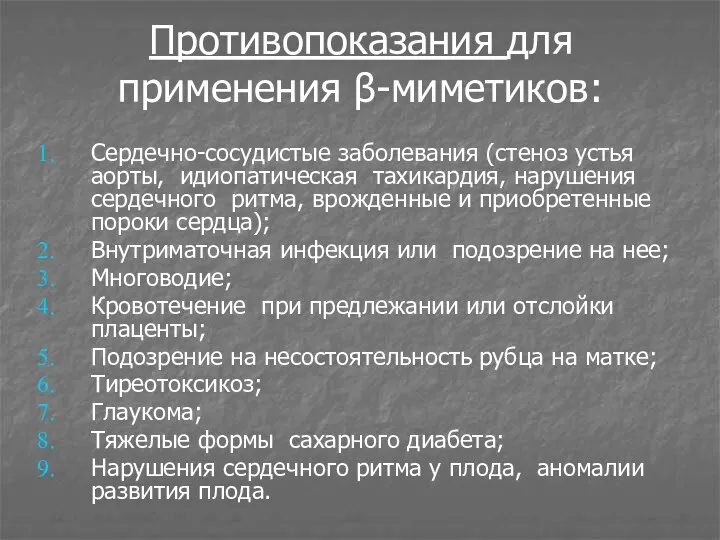 Противопоказания для применения β-миметиков:

1. Сердечно-сосудистые заболевания (стеноз устья аорты, идиопатическая тахикардия, нарушения сердечного ритма, врожденные и приобретенные пороки сердца);
2. Внутриматочная инфекция или подозрение на нее;
3. Многоводие;
4. Кровотечение при предлежании или отслойки плаценты;
5. Подозрение на несостоятельность рубца на матке;
6. Тиреотоксикоз;
7. Глаукома;
8. Тяжелые формы сахарного диабета;
9. Нарушения сердечного ритма у плода, аномалии развития плода.